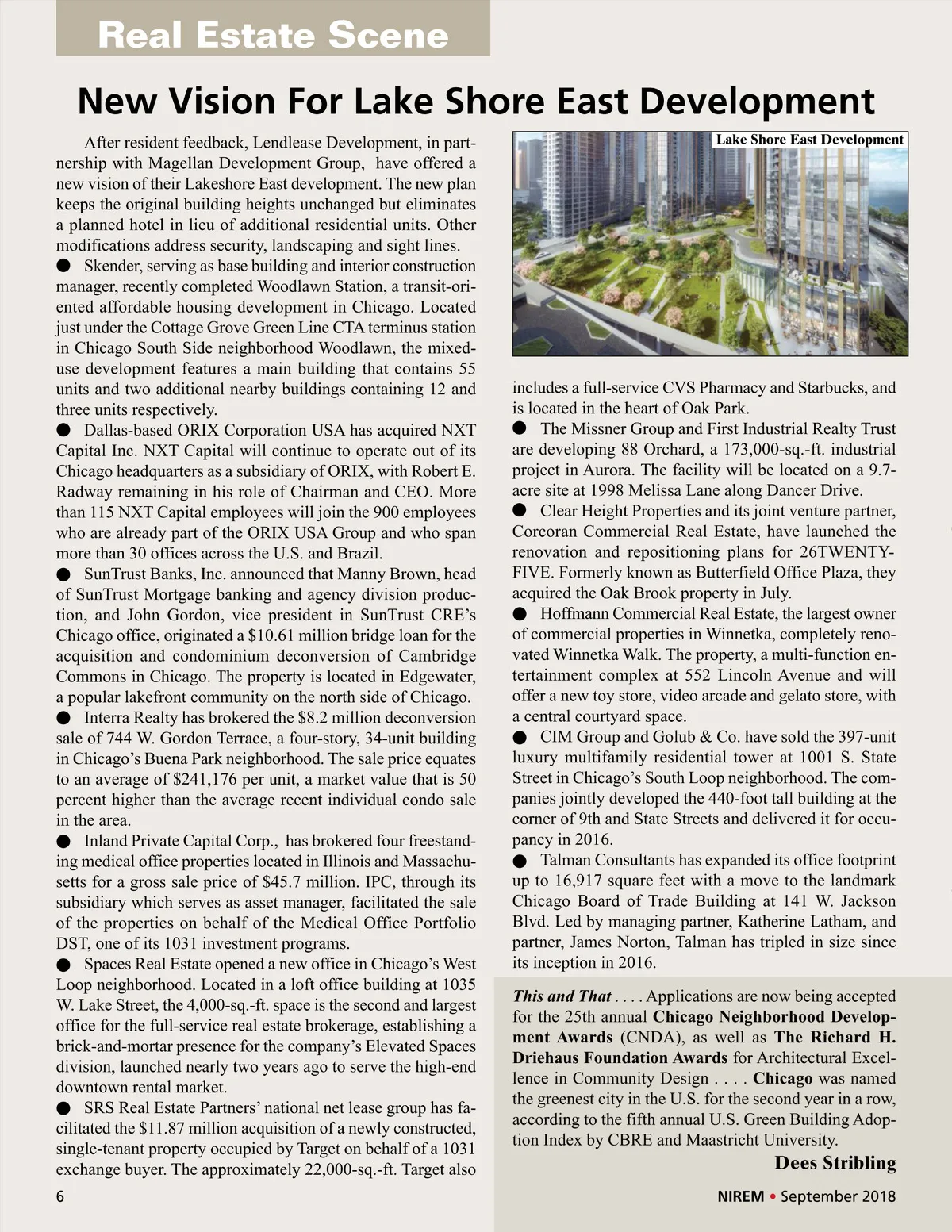 Real Estate Scene

New Vision For Lake Shore East Development

After resident feedback, Lendlease Development, in partnership with Magellan Development Group, have offered a new vision of their Lakeshore East development. The new plan keeps the original building heights unchanged but eliminates a planned hotel in lieu of additional residential units. Other modifications address security, landscaping and sight lines.

● Skender, serving as base building and interior construction manager, recently completed Woodlawn Station, a transit-oriented affordable housing development in Chicago. Located just under the Cottage Grove Green Line CTA terminus station in Chicago South Side neighborhood Woodlawn, the mixed-use development features a main building that contains 55 units and two additional nearby buildings containing 12 and three units respectively.

● Dallas-based ORIX Corporation USA has acquired NXT Capital Inc. NXT Capital will continue to operate out of its Chicago headquarters as a subsidiary of ORIX, with Robert E. Radway remaining in his role of Chairman and CEO. More than 115 NXT Capital employees will join the 900 employees who are already part of the ORIX USA Group and who span more than 30 offices across the U.S. and Brazil.

● SunTrust Banks, Inc. announced that Manny Brown, head of SunTrust Mortgage banking and agency division production, and John Gordon, vice president in SunTrust CRE's Chicago office, originated a $10.61 million bridge loan for the acquisition and condominium deconversion of Cambridge Commons in Chicago. The property is located in Edgewater, a popular lakefront community on the north side of Chicago.

● Interra Realty has brokered the $8.2 million deconversion sale of 744 W. Gordon Terrace, a four-story, 34-unit building in Chicago's Buena Park neighborhood. The sale price equates to an average of $241,176 per unit, a market value that is 50 percent higher than the average recent individual condo sale in the area.

● Inland Private Capital Corp., has brokered four freestanding medical office properties located in Illinois and Massachusetts for a gross sale price of $45.7 million. IPC, through its subsidiary which serves as asset manager, facilitated the sale of the properties on behalf of the Medical Office Portfolio DST, one of its 1031 investment programs.

● Spaces Real Estate opened a new office in Chicago's West Loop neighborhood. Located in a loft office building at 1035 W. Lake Street, the 4,000-sq.-ft. space is the second and largest office for the full-service real estate brokerage, establishing a brick-and-mortar presence for the company's Elevated Spaces division, launched nearly two years ago to serve the high-end downtown rental market.

● SRS Real Estate Partners' national net lease group has facilitated the $11.87 million acquisition of a newly constructed, single-tenant property occupied by Target on behalf of a 1031 exchange buyer. The approximately 22,000-sq.-ft. Target also

Lake Shore East Development

includes a full-service CVS Pharmacy and Starbucks, and is located in the heart of Oak Park.

● The Missner Group and First Industrial Realty Trust are developing 88 Orchard, a 173,000-sq.-ft. industrial project in Aurora. The facility will be located on a 9.7-acre site at 1998 Melissa Lane along Dancer Drive.

● Clear Height Properties and its joint venture partner, Corcoran Commercial Real Estate, have launched the renovation and repositioning plans for 26TWENTY-FIVE. Formerly known as Butterfield Office Plaza, they acquired the Oak Brook property in July.

● Hoffmann Commercial Real Estate, the largest owner of commercial properties in Winnetka, completely renovated Winnetka Walk. The property, a multi-function entertainment complex at 552 Lincoln Avenue and will offer a new toy store, video arcade and gelato store, with a central courtyard space.

● CIM Group and Golub & Co. have sold the 397-unit luxury multifamily residential tower at 1001 S. State Street in Chicago's South Loop neighborhood. The companies jointly developed the 440-foot tall building at the corner of 9th and State Streets and delivered it for occupancy in 2016.

● Talman Consultants has expanded its office footprint up to 16,917 square feet with a move to the landmark Chicago Board of Trade Building at 141 W. Jackson Blvd. Led by managing partner, Katherine Latham, and partner, James Norton, Talman has tripled in size since its inception in 2016.

This and That . . . . Applications are now being accepted for the 25th annual Chicago Neighborhood Development Awards (CNDA), as well as The Richard H. Driehaus Foundation Awards for Architectural Excellence in Community Design . . . . Chicago was named the greenest city in the U.S. for the second year in a row, according to the fifth annual U.S. Green Building Adoption Index by CBRE and Maastricht University.

Dees Stribling

6

NIREM • September 2018